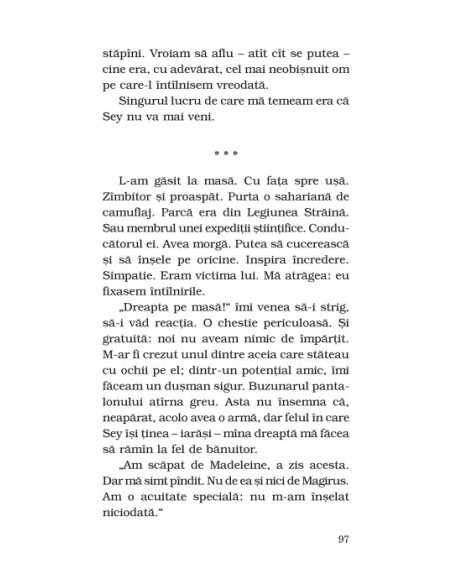 stăpîni. Vroiam să aflu – atît cît se putea – cine era, cu adevărat, cel mai neobișnuit om pe care-l întîlnisem vreodată.

Singurul lucru de care mă temeam era că Sey nu va mai veni.

* * *

L-am găsit la masă. Cu fața spre ușă. Zîmbitor și proaspăt. Purta o sahariană de camuflaj. Parcă era din Legiunea Străină. Sau membrul unei expediții științifice. Conducătorul ei. Avea morgă. Putea să cucerească și să înșele pe oricine. Inspira încredere. Simpatie. Eram victima lui. Mă atrăgea: eu fixasem întîlnirile.

„Dreapta pe masă!" îmi venea să-i strig, să-i văd reacția. O chestie periculoasă. Și gratuită: noi nu aveam nimic de împărțit. M-ar fi crezut unul dintre aceia care stăteau cu ochii pe el; dintr-un potențial amic, îmi făceam un dușman sigur. Buzunarul pantalonului atîrna greu. Asta nu însemna că, neapărat, acolo avea o armă, dar felul în care Sey își ținea – iarăși – mîna dreaptă mă făcea să rămîn la fel de bănuitor.

„Am scăpat de Madeleine, a zis acesta. Dar mă simt pîndit. Nu de ea și nici de Magirus. Am o acuitate specială: nu m-am înșelat niciodată."

97